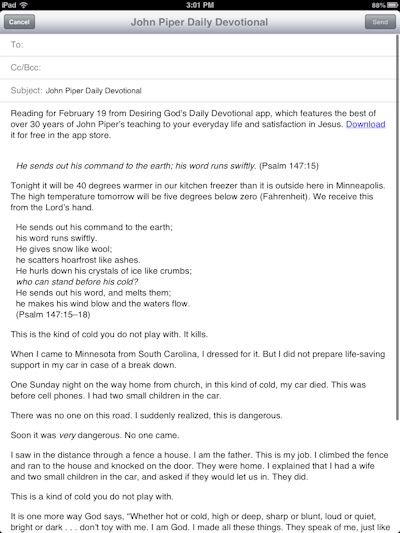 iPad 3:01 PM 88%

Cancel John Piper Daily Devotional Send

To:

Cc/Bcc:

Subject: John Piper Daily Devotional

Reading for February 19 from Desiring God's Daily Devotional app, which features the best of over 30 years of John Piper's teaching to your everyday life and satisfaction in Jesus. Download it for free in the app store.

He sends out his command to the earth; his word runs swiftly. (Psalm 147:15)

Tonight it will be 40 degrees warmer in our kitchen freezer than it is outside here in Minneapolis. The high temperature tomorrow will be five degrees below zero (Fahrenheit). We receive this from the Lord's hand.

He sends out his command to the earth;
his word runs swiftly.
He gives snow like wool;
he scatters hoarfrost like ashes.
He hurls down his crystals of ice like crumbs;
who can stand before his cold?
He sends out his word, and melts them;
he makes his wind blow and the waters flow.
(Psalm 147:15–18)

This is the kind of cold you do not play with. It kills.

When I came to Minnesota from South Carolina, I dressed for it. But I did not prepare life-saving support in my car in case of a break down.

One Sunday night on the way home from church, in this kind of cold, my car died. This was before cell phones. I had two small children in the car.

There was no one on this road. I suddenly realized, this is dangerous.

Soon it was very dangerous. No one came.

I saw in the distance through a fence a house. I am the father. This is my job. I climbed the fence and ran to the house and knocked on the door. They were home. I explained that I had a wife and two small children in the car, and asked if they would let us in. They did.

This is a kind of cold you do not play with.

It is one more way God says, "Whether hot or cold, high or deep, sharp or blunt, loud or quiet, bright or dark . . . don't toy with me. I am God. I made all these things. They speak of me, just like